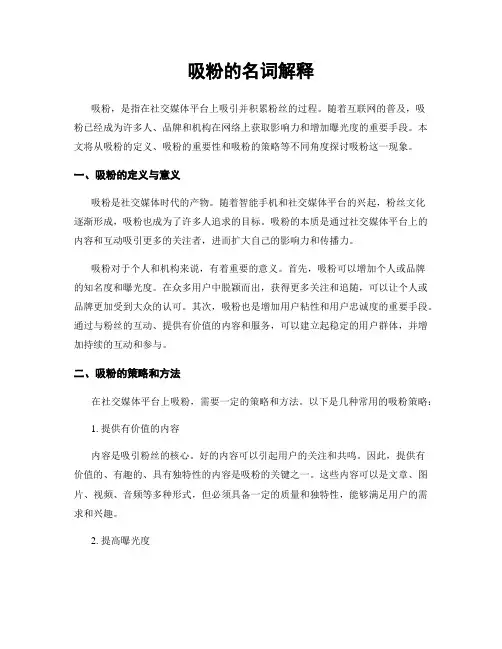 吸粉的名词解释

吸粉，是指在社交媒体平台上吸引并积累粉丝的过程。随着互联网的普及，吸粉已经成为许多人、品牌和机构在网络上获取影响力和增加曝光度的重要手段。本文将从吸粉的定义、吸粉的重要性和吸粉的策略等不同角度探讨吸粉这一现象。

一、吸粉的定义与意义

吸粉是社交媒体时代的产物。随着智能手机和社交媒体平台的兴起，粉丝文化逐渐形成，吸粉也成为了许多人追求的目标。吸粉的本质是通过社交媒体平台上的内容和互动吸引更多的关注者，进而扩大自己的影响力和传播力。

吸粉对于个人和机构来说，有着重要的意义。首先，吸粉可以增加个人或品牌的知名度和曝光度。在众多用户中脱颖而出，获得更多关注和追随，可以让个人或品牌更加受到大众的认可。其次，吸粉也是增加用户粘性和用户忠诚度的重要手段。通过与粉丝的互动、提供有价值的内容和服务，可以建立起稳定的用户群体，并增加持续的互动和参与。

二、吸粉的策略和方法

在社交媒体平台上吸粉，需要一定的策略和方法。以下是几种常用的吸粉策略：

1. 提供有价值的内容

内容是吸引粉丝的核心。好的内容可以引起用户的关注和共鸣。因此，提供有价值的、有趣的、具有独特性的内容是吸粉的关键之一。这些内容可以是文章、图片、视频、音频等多种形式，但必须具备一定的质量和独特性，能够满足用户的需求和兴趣。

2. 提高曝光度